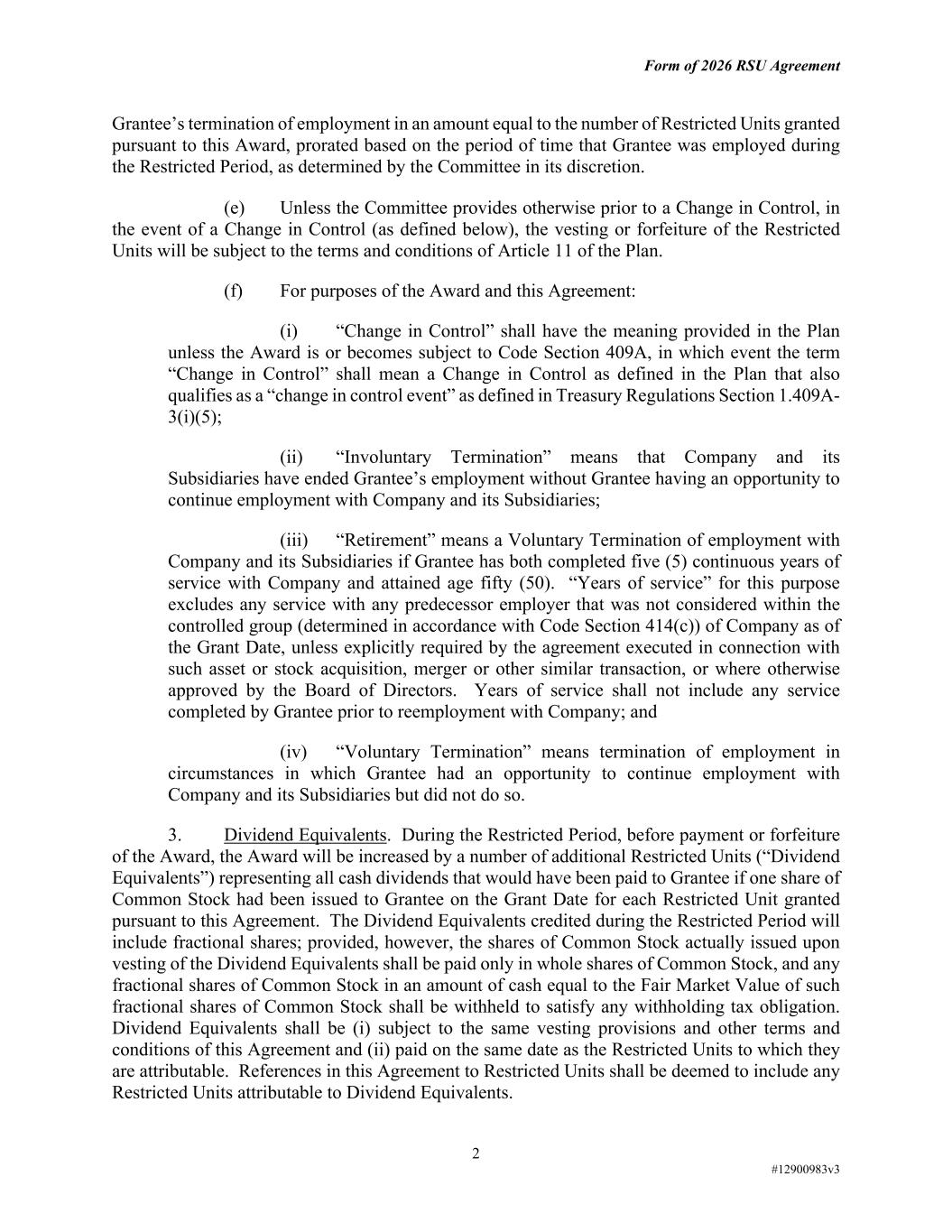 Form of 2026 RSU Agreement

Grantee's termination of employment in an amount equal to the number of Restricted Units granted pursuant to this Award, prorated based on the period of time that Grantee was employed during the Restricted Period, as determined by the Committee in its discretion.

(e) Unless the Committee provides otherwise prior to a Change in Control, in the event of a Change in Control (as defined below), the vesting or forfeiture of the Restricted Units will be subject to the terms and conditions of Article 11 of the Plan.

(f) For purposes of the Award and this Agreement:

(i) "Change in Control" shall have the meaning provided in the Plan unless the Award is or becomes subject to Code Section 409A, in which event the term "Change in Control" shall mean a Change in Control as defined in the Plan that also qualifies as a "change in control event" as defined in Treasury Regulations Section 1.409A-3(i)(5);

(ii) "Involuntary Termination" means that Company and its Subsidiaries have ended Grantee's employment without Grantee having an opportunity to continue employment with Company and its Subsidiaries;

(iii) "Retirement" means a Voluntary Termination of employment with Company and its Subsidiaries if Grantee has both completed five (5) continuous years of service with Company and attained age fifty (50). "Years of service" for this purpose excludes any service with any predecessor employer that was not considered within the controlled group (determined in accordance with Code Section 414(c)) of Company as of the Grant Date, unless explicitly required by the agreement executed in connection with such asset or stock acquisition, merger or other similar transaction, or where otherwise approved by the Board of Directors. Years of service shall not include any service completed by Grantee prior to reemployment with Company; and

(iv) "Voluntary Termination" means termination of employment in circumstances in which Grantee had an opportunity to continue employment with Company and its Subsidiaries but did not do so.

3. Dividend Equivalents. During the Restricted Period, before payment or forfeiture of the Award, the Award will be increased by a number of additional Restricted Units ("Dividend Equivalents") representing all cash dividends that would have been paid to Grantee if one share of Common Stock had been issued to Grantee on the Grant Date for each Restricted Unit granted pursuant to this Agreement. The Dividend Equivalents credited during the Restricted Period will include fractional shares; provided, however, the shares of Common Stock actually issued upon vesting of the Dividend Equivalents shall be paid only in whole shares of Common Stock, and any fractional shares of Common Stock in an amount of cash equal to the Fair Market Value of such fractional shares of Common Stock shall be withheld to satisfy any withholding tax obligation. Dividend Equivalents shall be (i) subject to the same vesting provisions and other terms and conditions of this Agreement and (ii) paid on the same date as the Restricted Units to which they are attributable. References in this Agreement to Restricted Units shall be deemed to include any Restricted Units attributable to Dividend Equivalents.

2

#12900983v3